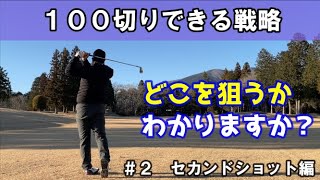 １００切りできる戦略

どこを狙うか
わかりますか？

＃２　セカンドショット編